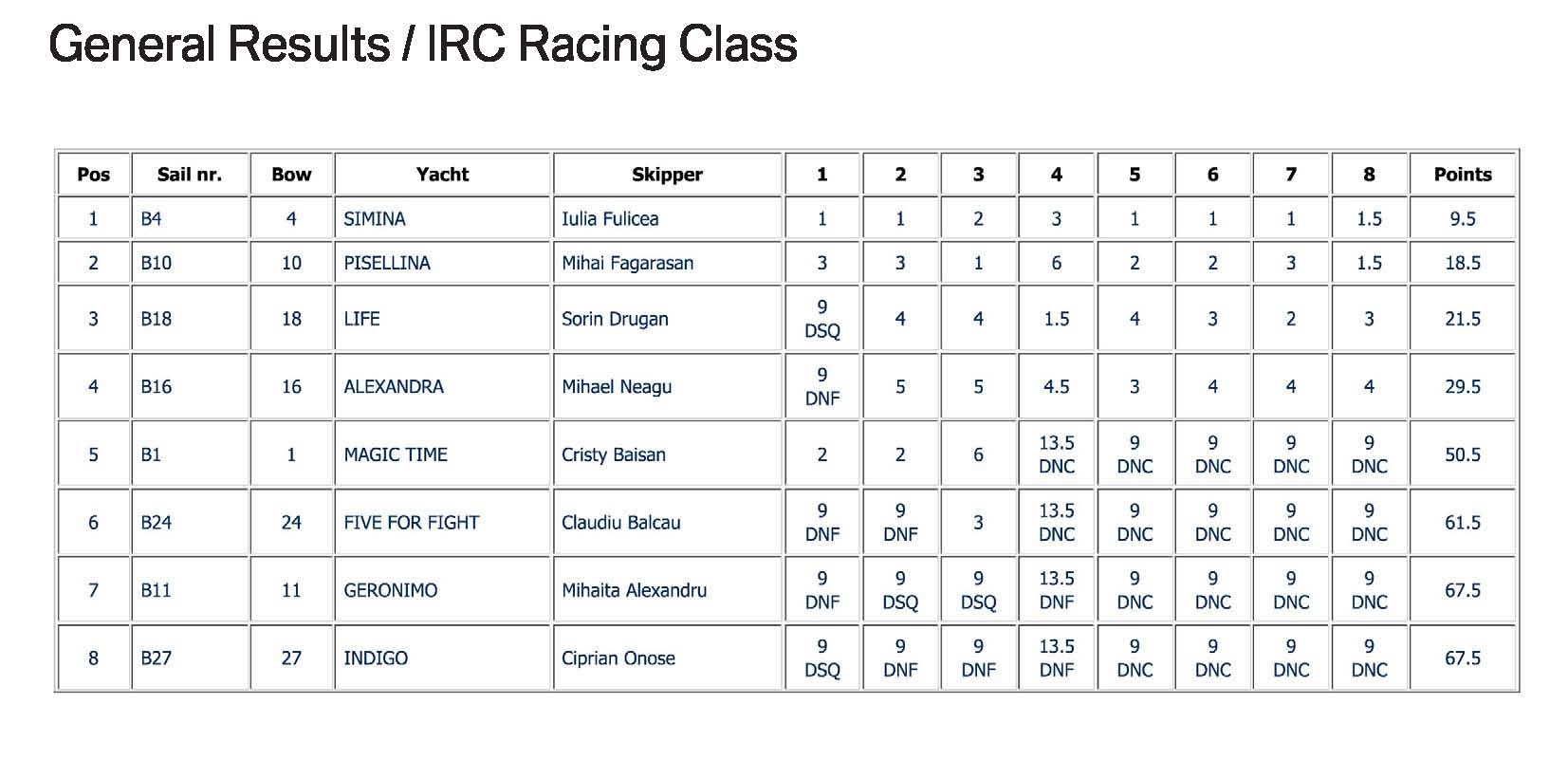 General Results / IRC Racing Class

| Pos | Sail nr. | Bow | Yacht | Skipper | 1 | 2 | 3 | 4 | 5 | 6 | 7 | 8 | Points |
|---|---|---|---|---|---|---|---|---|---|---|---|---|---|
| 1 | B4 | 4 | SIMINA | Iulia Fulicea | 1 | 1 | 2 | 3 | 1 | 1 | 1 | 1.5 | 9.5 |
| 2 | B10 | 10 | PISELLINA | Mihai Fagarasan | 3 | 3 | 1 | 6 | 2 | 2 | 3 | 1.5 | 18.5 |
| 3 | B18 | 18 | LIFE | Sorin Drugan | 9 DSQ | 4 | 4 | 1.5 | 4 | 3 | 2 | 3 | 21.5 |
| 4 | B16 | 16 | ALEXANDRA | Mihael Neagu | 9 DNF | 5 | 5 | 4.5 | 3 | 4 | 4 | 4 | 29.5 |
| 5 | B1 | 1 | MAGIC TIME | Cristy Baisan | 2 | 2 | 6 | 13.5 DNC | 9 DNC | 9 DNC | 9 DNC | 9 DNC | 50.5 |
| 6 | B24 | 24 | FIVE FOR FIGHT | Claudiu Balcau | 9 DNF | 9 DNF | 3 | 13.5 DNC | 9 DNC | 9 DNC | 9 DNC | 9 DNC | 61.5 |
| 7 | B11 | 11 | GERONIMO | Mihaita Alexandru | 9 DNF | 9 DSQ | 9 DSQ | 13.5 DNF | 9 DNC | 9 DNC | 9 DNC | 9 DNC | 67.5 |
| 8 | B27 | 27 | INDIGO | Ciprian Onose | 9 DSQ | 9 DNF | 9 DNF | 13.5 DNF | 9 DNC | 9 DNC | 9 DNC | 9 DNC | 67.5 |